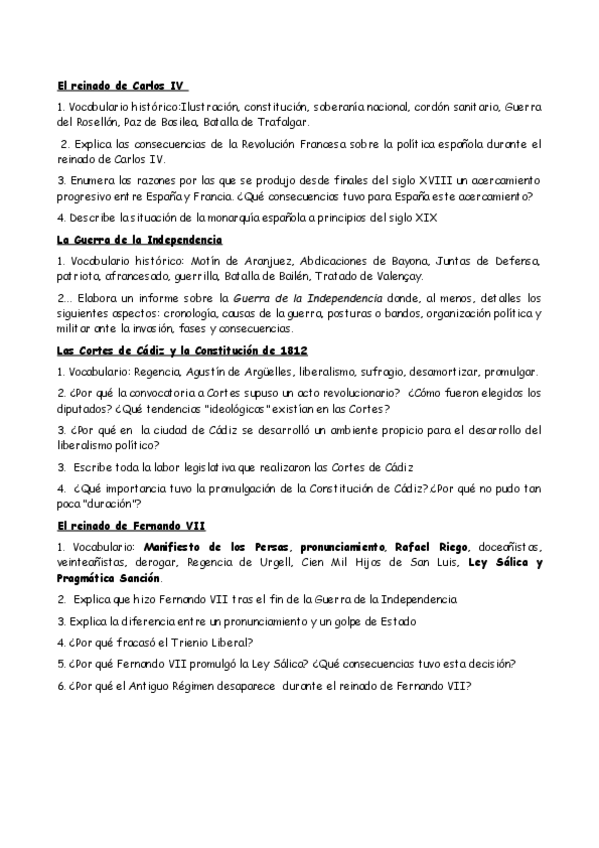 El reinado de Carlos IV

1. Vocabulario histórico:Ilustración, constitución, soberanía nacional, cordón sanitario, Guerra del Rosellón, Paz de Basilea, Batalla de Trafalgar.

2. Explica las consecuencias de la Revolución Francesa sobre la política española durante el reinado de Carlos IV.

3. Enumera las razones por las que se produjo desde finales del siglo XVIII un acercamiento progresivo entre España y Francia. ¿Qué consecuencias tuvo para España este acercamiento?

4. Describe la situación de la monarquía española a principios del siglo XIX

La Guerra de la Independencia

1. Vocabulario histórico: Motín de Aranjuez, Abdicaciones de Bayona, Juntas de Defensa, patriota, afrancesado, guerrilla, Batalla de Bailén, Tratado de Valençay.

2.. Elabora un informe sobre la Guerra de la Independencia donde, al menos, detalles los siguientes aspectos: cronología, causas de la guerra, posturas o bandos, organización política y militar ante la invasión, fases y consecuencias.

Las Cortes de Cádiz y la Constitución de 1812

1. Vocabulario: Regencia, Agustín de Argüelles, liberalismo, sufragio, desamortizar, promulgar.

2. ¿Por qué la convocatoria a Cortes supuso un acto revolucionario? ¿Cómo fueron elegidos los diputados? ¿Qué tendencias "ideológicas" existían en las Cortes?

3. ¿Por qué en la ciudad de Cádiz se desarrolló un ambiente propicio para el desarrollo del liberalismo político?

3. Escribe toda la labor legislativa que realizaron las Cortes de Cádiz

4. ¿Qué importancia tuvo la promulgación de la Constitución de Cádiz?¿Por qué no pudo tan poca "duración"?

El reinado de Fernando VII

1. Vocabulario: Manifiesto de los Persas, pronunciamiento, Rafael Riego, doceañistas, veinteañistas, derogar, Regencia de Urgell, Cien Mil Hijos de San Luis, Ley Sálica y Pragmática Sanción.

2. Explica que hizo Fernando VII tras el fin de la Guerra de la Independencia

3. Explica la diferencia entre un pronunciamiento y un golpe de Estado

4. ¿Por qué fracasó el Trienio Liberal?

5. ¿Por qué Fernando VII promulgó la Ley Sálica? ¿Qué consecuencias tuvo esta decisión?

6. ¿Por qué el Antiguo Régimen desaparece durante el reinado de Fernando VII?